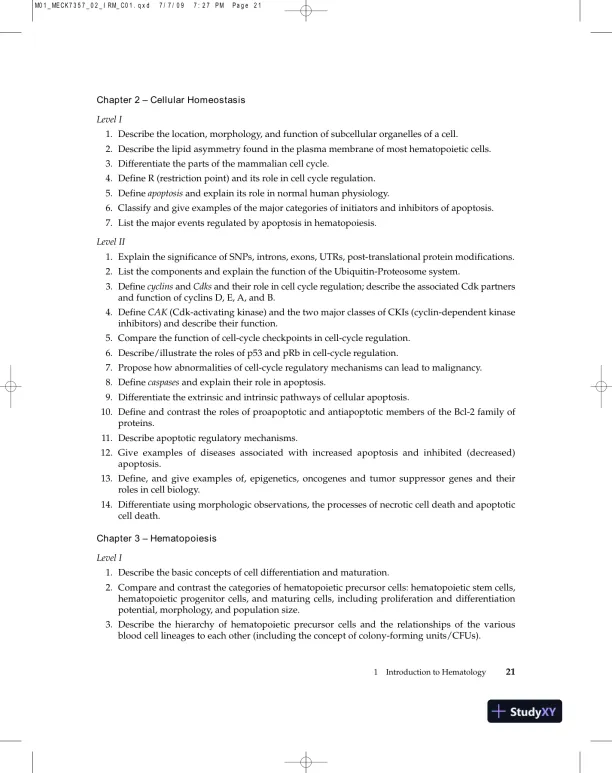 M01_MECK7357_02_IRM_C01.qxd 7/7/09 7:27 PM Page 21

Chapter 2 – Cellular Homeostasis

Level I

1. Describe the location, morphology, and function of subcellular organelles of a cell.
2. Describe the lipid asymmetry found in the plasma membrane of most hematopoietic cells.
3. Differentiate the parts of the mammalian cell cycle.
4. Define R (restriction point) and its role in cell cycle regulation.
5. Define apoptosis and explain its role in normal human physiology.
6. Classify and give examples of the major categories of initiators and inhibitors of apoptosis.
7. List the major events regulated by apoptosis in hematopoiesis.

Level II

1. Explain the significance of SNPs, introns, exons, UTRs, post-translational protein modifications.
2. List the components and explain the function of the Ubiquitin-Proteosome system.
3. Define cyclins and Cdks and their role in cell cycle regulation; describe the associated Cdk partners and function of cyclins D, E, A, and B.
4. Define CAK (Cdk-activating kinase) and the two major classes of CKIs (cyclin-dependent kinase inhibitors) and describe their function.
5. Compare the function of cell-cycle checkpoints in cell-cycle regulation.
6. Describe/illustrate the roles of p53 and pRb in cell-cycle regulation.
7. Propose how abnormalities of cell-cycle regulatory mechanisms can lead to malignancy.
8. Define caspases and explain their role in apoptosis.
9. Differentiate the extrinsic and intrinsic pathways of cellular apoptosis.
10. Define and contrast the roles of proapoptotic and antiapoptotic members of the Bcl-2 family of proteins.
11. Describe apoptotic regulatory mechanisms.
12. Give examples of diseases associated with increased apoptosis and inhibited (decreased) apoptosis.
13. Define, and give examples of, epigenetics, oncogenes and tumor suppressor genes and their roles in cell biology.
14. Differentiate using morphologic observations, the processes of necrotic cell death and apoptotic cell death.

Chapter 3 – Hematopoiesis

Level I

1. Describe the basic concepts of cell differentiation and maturation.
2. Compare and contrast the categories of hematopoietic precursor cells: hematopoietic stem cells, hematopoietic progenitor cells, and maturing cells, including proliferation and differentiation potential, morphology, and population size.
3. Describe the hierarchy of hematopoietic precursor cells and the relationships of the various blood cell lineages to each other (including the concept of colony-forming units/CFUs).

1 Introduction to Hematology 21

StudyXY